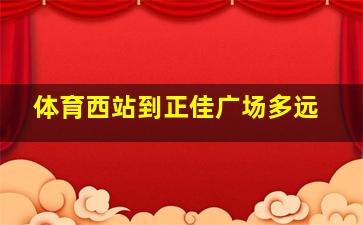 体育西站到正佳广场多远